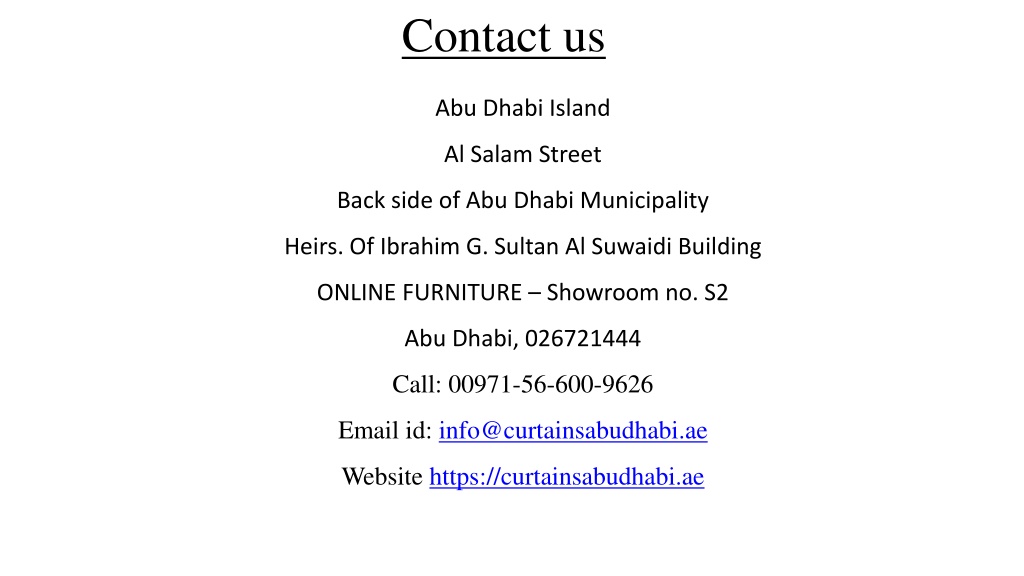 Contact us

Abu Dhabi Island

Al Salam Street

Back side of Abu Dhabi Municipality

Heirs. Of Ibrahim G. Sultan Al Suwaidi Building

ONLINE FURNITURE – Showroom no. S2

Abu Dhabi, 026721444

Call: 00971-56-600-9626

Email id: info@curtainsabudhabi.ae

Website https://curtainsabudhabi.ae